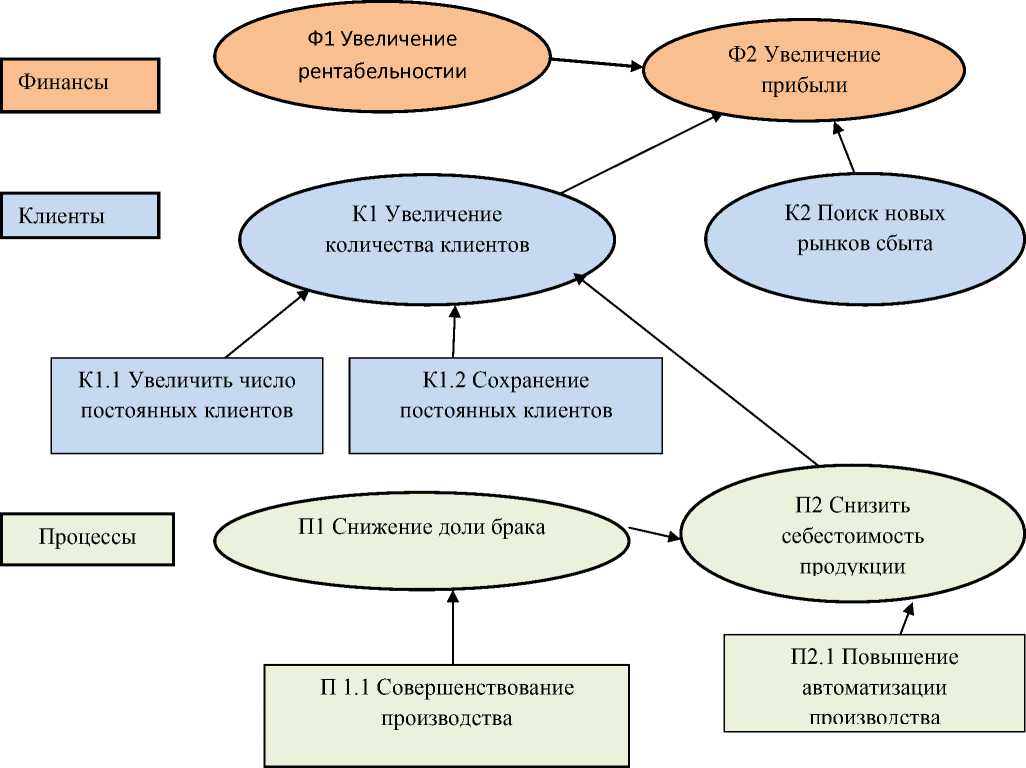 Финансы

Ф1 Увеличение рентабельности

Ф2 Увеличение прибыли

Клиенты

К1 Увеличение количества клиентов

К2 Поиск новых рынков сбыта

К1.1 Увеличить число постоянных клиентов

К1.2 Сохранение постоянных клиентов

Процессы

П1 Снижение доли брака

П2 Снизить себестоимость продукции

П 1.1 Совершенствование производства

П2.1 Повышение автоматизации производства